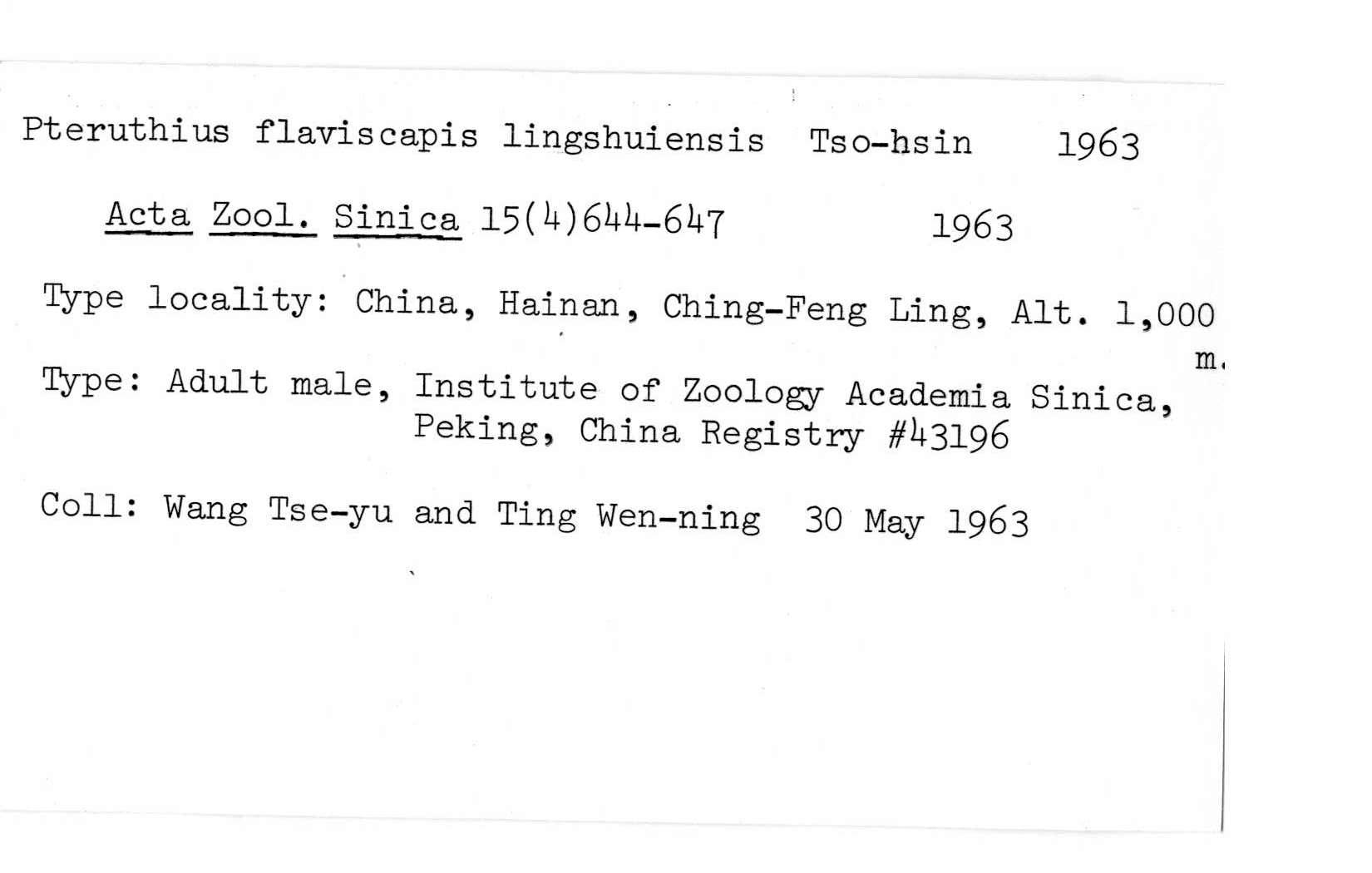 Pteruthius flaviscapis lingshuiensis Tso-hsin 1963

Acta Zool. Sinica 15(4)644-647 1963

Type locality: China, Hainan, Ching-Feng Ling, Alt. 1,000 m.

Type: Adult male, Institute of Zoology Academia Sinica, Peking, China Registry #43196

Coll: Wang Tse-yu and Ting Wen-ning 30 May 1963